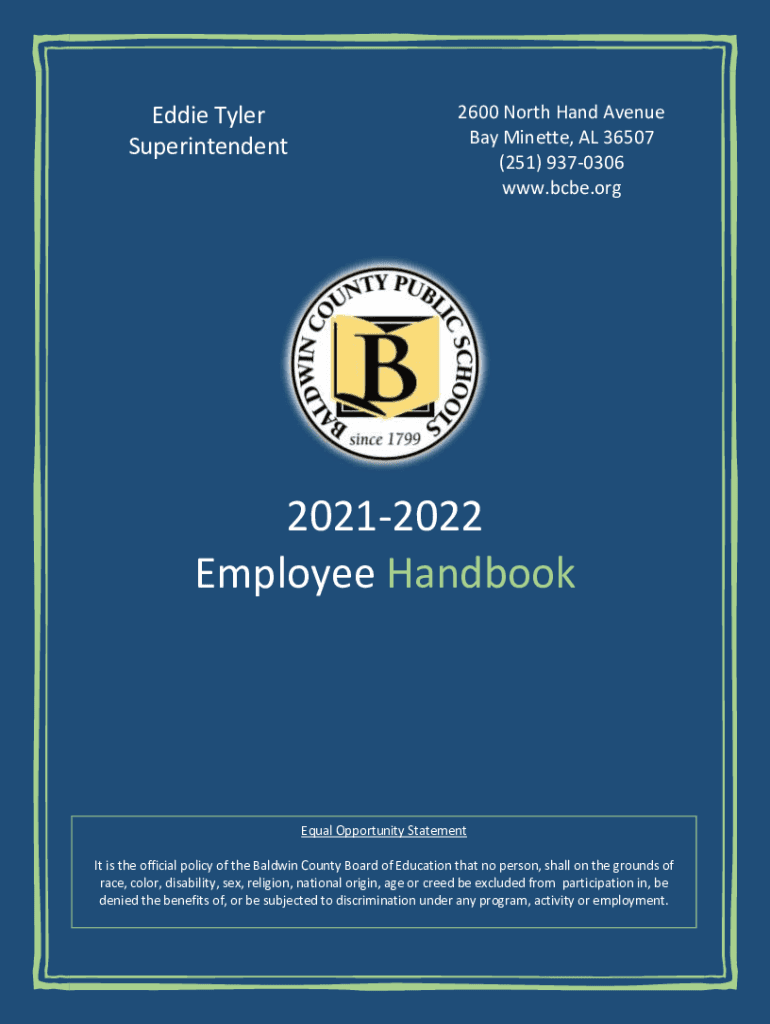 Eddie Tyler
Superintendent

2600 North Hand Avenue
Bay Minette, AL 36507
(251) 937-0306
www.bcbe.org

BALDWIN COUNTY PUBLIC SCHOOLS
B
since 1799

2021-2022
Employee Handbook

Equal Opportunity Statement

It is the official policy of the Baldwin County Board of Education that no person, shall on the grounds of race, color, disability, sex, religion, national origin, age or creed be excluded from participation in, be denied the benefits of, or be subjected to discrimination under any program, activity or employment.